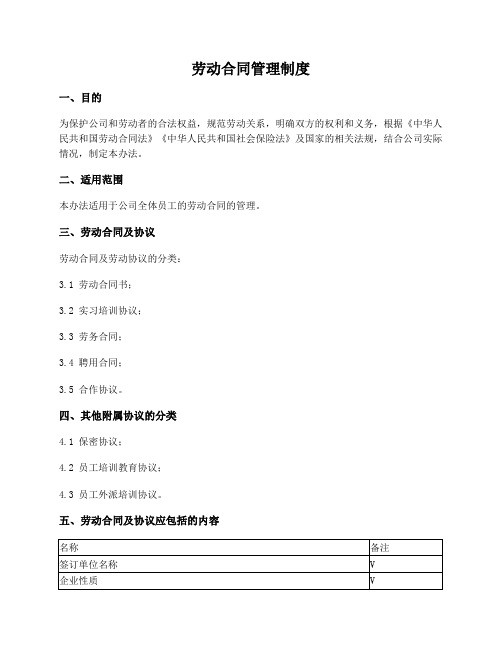 劳动合同管理制度

一、目的

为保护公司和劳动者的合法权益，规范劳动关系，明确双方的权利和义务，根据《中华人民共和国劳动合同法》《中华人民共和国社会保险法》及国家的相关法规，结合公司实际情况，制定本办法。

二、适用范围

本办法适用于公司全体员工的劳动合同的管理。

三、劳动合同及协议

劳动合同及劳动协议的分类：

3.1 劳动合同书；

3.2 实习培训协议；

3.3 劳务合同；

3.4 聘用合同；

3.5 合作协议。

四、其他附属协议的分类

4.1 保密协议；

4.2 员工培训教育协议；

4.3 员工外派培训协议。

五、劳动合同及协议应包括的内容

| 名称 | 备注 |
|---|---|
| 签订单位名称 | V |
| 企业性质 | V |